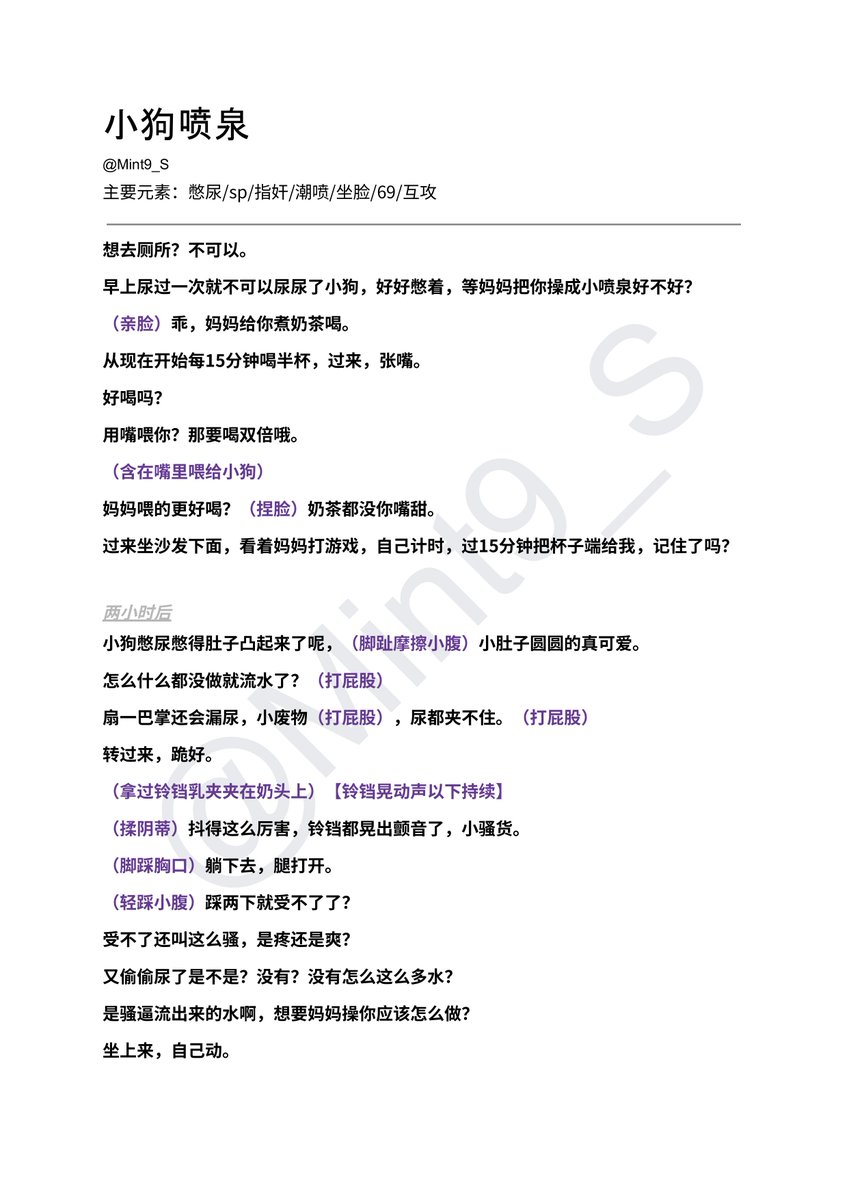 小狗喷泉

@Mint9_S

主要元素：憋尿/sp/指奸/潮喷/坐脸/69/互攻

想去厕所？不可以。

早上尿过一次就不可以尿尿了小狗，好好憋着，等妈妈把你操成小喷泉好不好？

（亲脸）乖，妈妈给你煮奶茶喝。

从现在开始每15分钟喝半杯，过来，张嘴。

好喝吗？

用嘴喂你？那要喝双倍哦。

（含在嘴里喂给小狗）

妈妈喂的更好喝？（捏脸）奶茶都没你嘴甜。

过来坐沙发下面，看着妈妈打游戏，自己计时，过15分钟把杯子端给我，记住了吗？

两小时后

小狗憋尿憋得肚子凸起来了呢，（脚趾摩擦小腹）小肚子圆圆的真可爱。

怎么什么都没做就流水了？（打屁股）

扇一巴掌还会漏尿，小废物（打屁股），尿都夹不住。（打屁股）

转过来，跪好。

（拿过铃铛乳夹夹在奶头上）【铃铛晃动声以下持续】

（揉阴蒂）抖得这么厉害，铃铛都晃出颤音了，小骚货。

（脚踩胸口）躺下去，腿打开。

（轻踩小腹）踩两下就受不了了？

受不了还叫这么骚，是疼还是爽？

又偷偷尿了是不是？没有？没有怎么这么多水？

是骚逼流出来的水啊，想要妈妈操你应该怎么做？

坐上来，自己动。

@Mint9_S